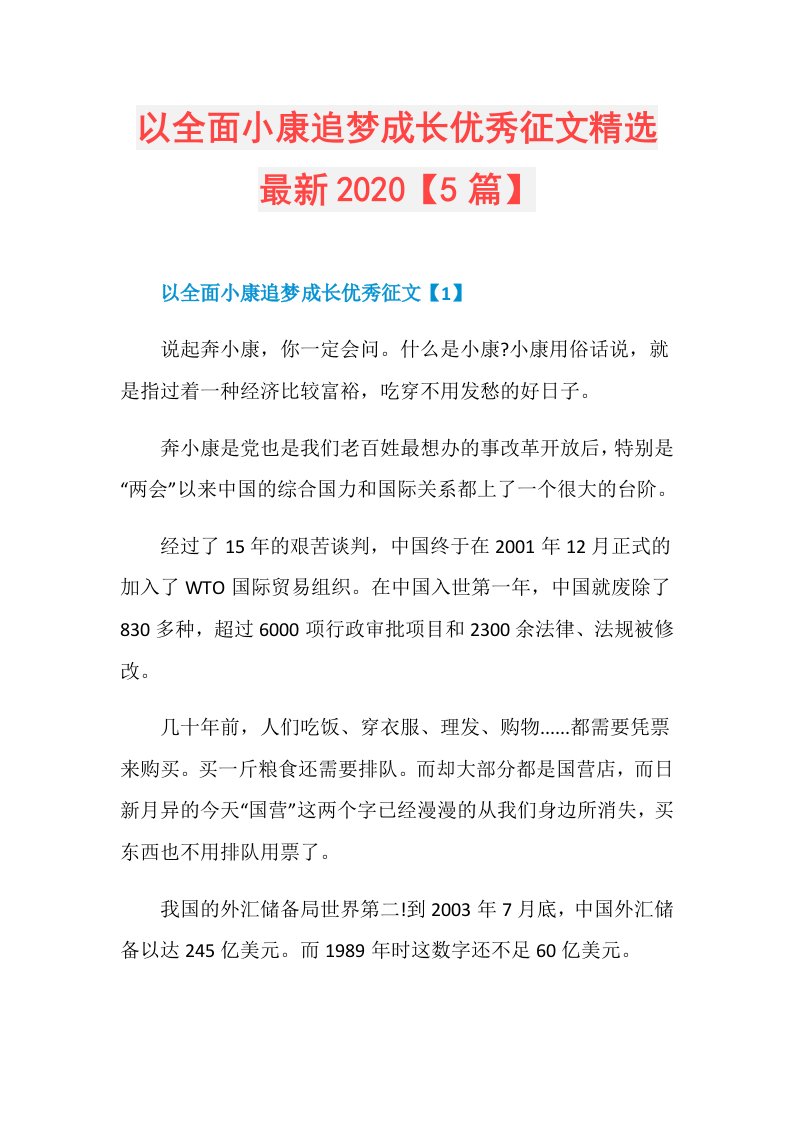 以全面小康追梦成长优秀征文精选最新2020【5篇】

以全面小康追梦成长优秀征文【1】

说起奔小康，你一定会问。什么是小康?小康用俗话说，就是指过着一种经济比较富裕，吃穿不用发愁的好日子。

奔小康是党也是我们老百姓最想办的事改革开放后，特别是“两会”以来中国的综合国力和国际关系都上了一个很大的台阶。

经过了15年的艰苦谈判，中国终于在2001年12月正式的加入了WTO国际贸易组织。在中国入世第一年，中国就废除了830多种，超过6000项行政审批项目和2300余法律、法规被修改。

几十年前，人们吃饭、穿衣服、理发、购物......都需要凭票来购买。买一斤粮食还需要排队。而却大部分都是国营店，而日新月异的今天“国营”这两个字已经漫漫的从我们身边所消失，买东西也不用排队用票了。

我国的外汇储备局世界第二!到2003年7月底，中国外汇储备以达245亿美元。而1989年时这数字还不足60亿美元。